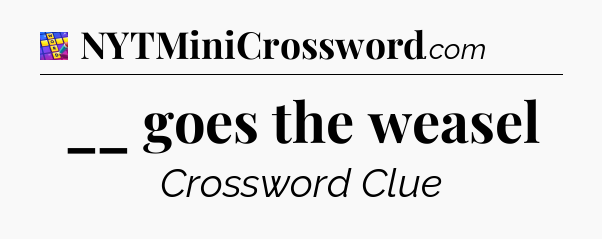 NYTMiniCrossword.com

__ goes the weasel

Crossword Clue